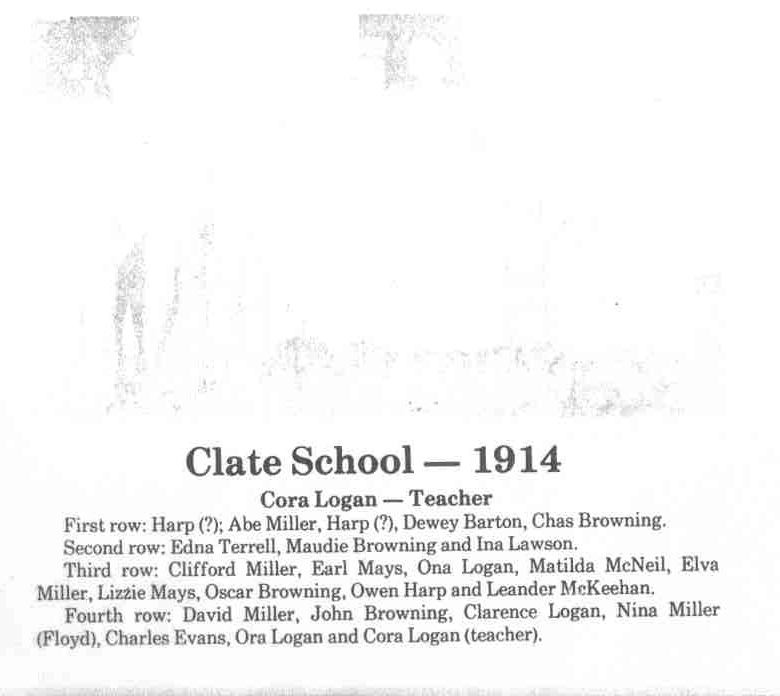 Clate School — 1914

Cora Logan — Teacher

First row: Harp (?); Abe Miller, Harp (?), Dewey Barton, Chas Browning.

Second row: Edna Terrell, Maudie Browning and Ina Lawson.

Third row: Clifford Miller, Earl Mays, Ona Logan, Matilda McNeil, Elva Miller, Lizzie Mays, Oscar Browning, Owen Harp and Leander McKeehan.

Fourth row: David Miller, John Browning, Clarence Logan, Nina Miller (Floyd), Charles Evans, Ora Logan and Cora Logan (teacher).